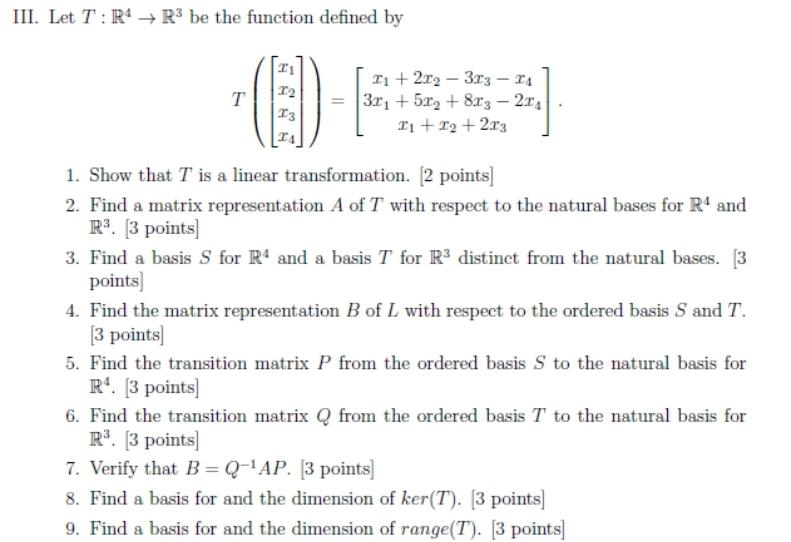 III. Let $T : \mathbb{R}^4 \to \mathbb{R}^3$ be the function defined by

$$T\left(\begin{bmatrix} x_1 \\ x_2 \\ x_3 \\ x_4 \end{bmatrix}\right) = \begin{bmatrix} x_1 + 2x_2 - 3x_3 - x_4 \\ 3x_1 + 5x_2 + 8x_3 - 2x_4 \\ x_1 + x_2 + 2x_3 \end{bmatrix}.$$

1. Show that $T$ is a linear transformation. [2 points]
2. Find a matrix representation $A$ of $T$ with respect to the natural bases for $\mathbb{R}^4$ and $\mathbb{R}^3$. [3 points]
3. Find a basis $S$ for $\mathbb{R}^4$ and a basis $T$ for $\mathbb{R}^3$ distinct from the natural bases. [3 points]
4. Find the matrix representation $B$ of $L$ with respect to the ordered basis $S$ and $T$. [3 points]
5. Find the transition matrix $P$ from the ordered basis $S$ to the natural basis for $\mathbb{R}^4$. [3 points]
6. Find the transition matrix $Q$ from the ordered basis $T$ to the natural basis for $\mathbb{R}^3$. [3 points]
7. Verify that $B = Q^{-1}AP$. [3 points]
8. Find a basis for and the dimension of $ker(T)$. [3 points]
9. Find a basis for and the dimension of $range(T)$. [3 points]